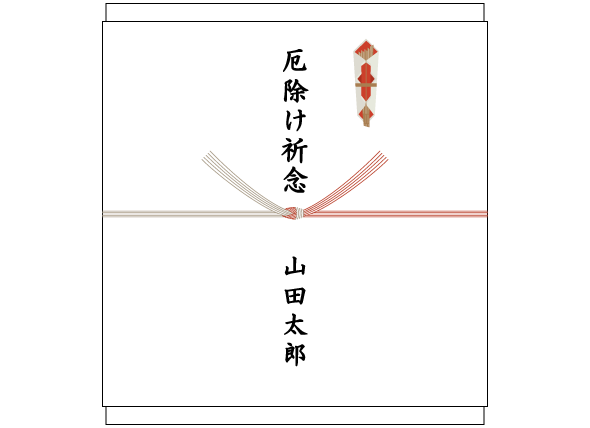 厄除け祈念

山田太郎